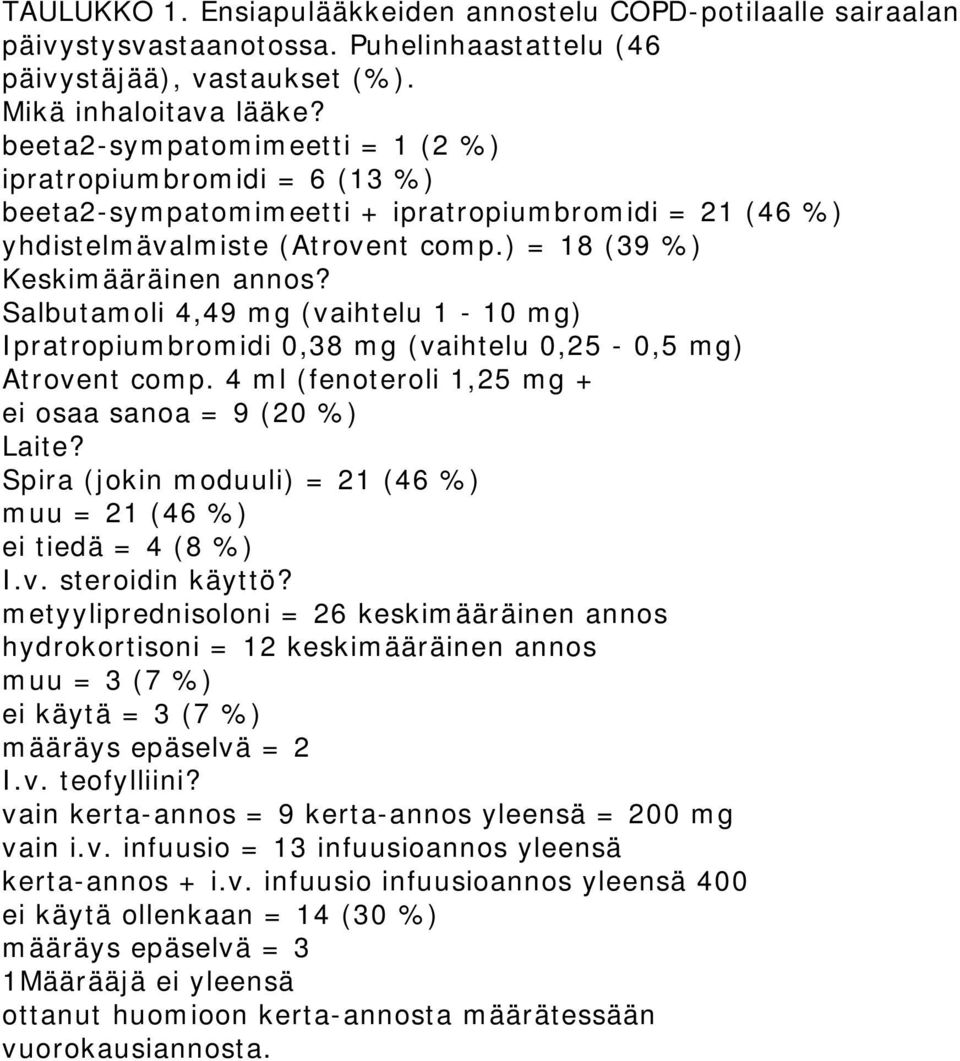 TAULUKKO 1. Ensiapulääkkeiden annostelu COPD-potilaalle sairaalan päivystysvastaanotossa. Puhelinhaastattelu (46 päivystäjää), vastaukset (%).
Mikä inhaloitava lääke?
beeta2-sympatomimeetti = 1 (2 %)
ipratropiumbromidi = 6 (13 %)
beeta2-sympatomimeetti + ipratropiumbromidi = 21 (46 %)
yhdistelmävalmiste (Atrovent comp.) = 18 (39 %)
Keskimääräinen annos?
Salbutamoli 4,49 mg (vaihtelu 1 - 10 mg)
Ipratropiumbromidi 0,38 mg (vaihtelu 0,25 - 0,5 mg)
Atrovent comp. 4 ml (fenoteroli 1,25 mg +
ei osaa sanoa = 9 (20 %)
Laite?
Spira (jokin moduuli) = 21 (46 %)
muu = 21 (46 %)
ei tiedä = 4 (8 %)
I.v. steroidin käyttö?
metyyliprednisoloni = 26 keskimääräinen annos
hydrokortisoni = 12 keskimääräinen annos
muu = 3 (7 %)
ei käytä = 3 (7 %)
määräys epäselvä = 2
I.v. teofylliini?
vain kerta-annos = 9 kerta-annos yleensä = 200 mg
vain i.v. infuusio = 13 infuusioannos yleensä
kerta-annos + i.v. infuusio infuusioannos yleensä 400
ei käytä ollenkaan = 14 (30 %)
määräys epäselvä = 3
1Määrääjä ei yleensä
ottanut huomioon kerta-annosta määrätessään
vuorokausiannosta.